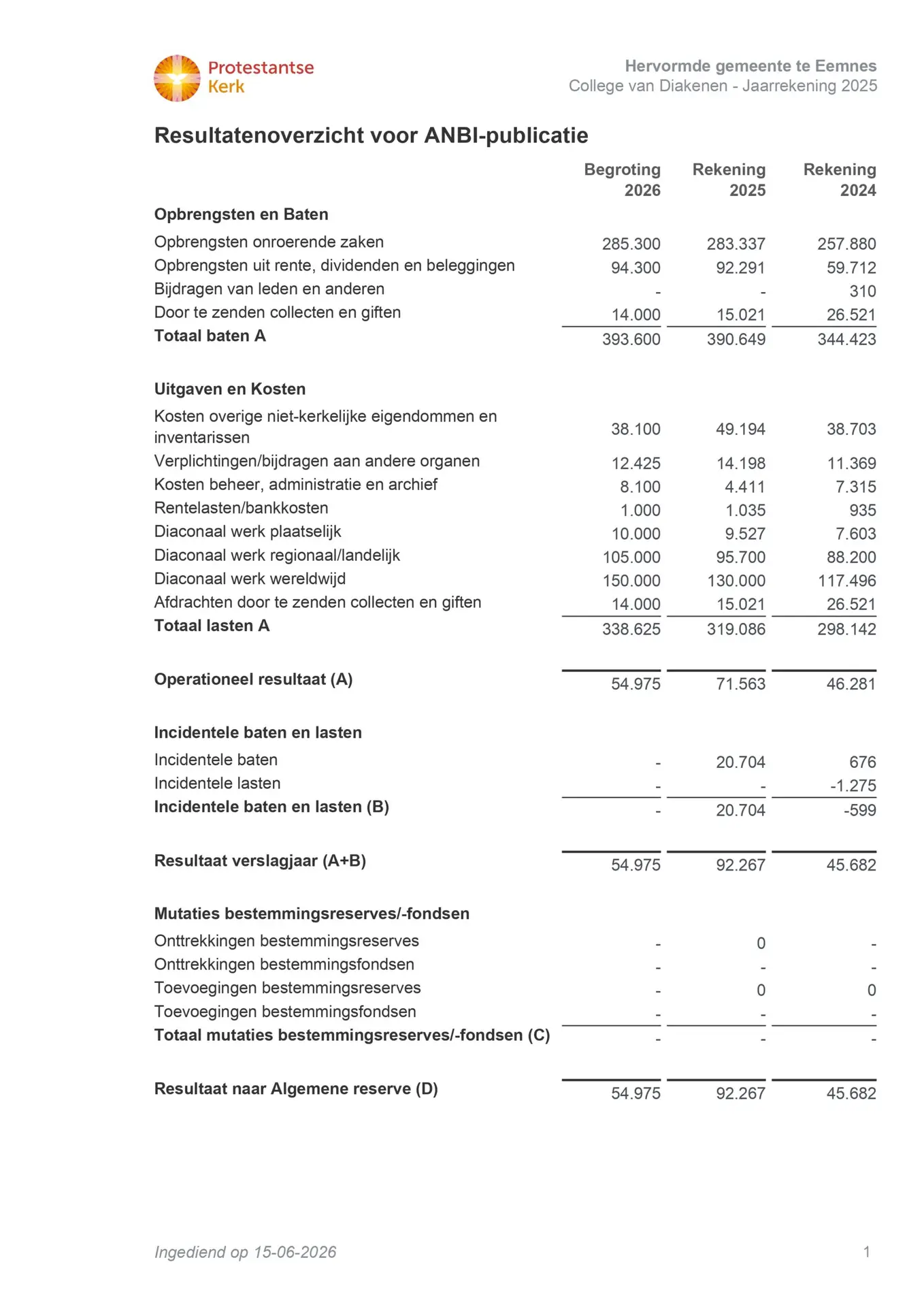 Protestantse Kerk

Hervormde gemeente te Eemnes
College van Diakenen - Jaarrekening 2025

Resultatenoverzicht voor ANBI-publicatie

| | Begroting 2026 | Rekening 2025 | Rekening 2024 |
|---|---|---|---|
| **Opbrengsten en Baten** | | | |
| Opbrengsten onroerende zaken | 285.300 | 283.337 | 257.880 |
| Opbrengsten uit rente, dividenden en beleggingen | 94.300 | 92.291 | 59.712 |
| Bijdragen van leden en anderen | - | - | 310 |
| Door te zenden collecten en giften | 14.000 | 15.021 | 26.521 |
| **Totaal baten A** | 393.600 | 390.649 | 344.423 |
| **Uitgaven en Kosten** | | | |
| Kosten overige niet-kerkelijke eigendommen en inventarissen | 38.100 | 49.194 | 38.703 |
| Verplichtingen/bijdragen aan andere organen | 12.425 | 14.198 | 11.369 |
| Kosten beheer, administratie en archief | 8.100 | 4.411 | 7.315 |
| Rentelasten/bankkosten | 1.000 | 1.035 | 935 |
| Diaconaal werk plaatselijk | 10.000 | 9.527 | 7.603 |
| Diaconaal werk regionaal/landelijk | 105.000 | 95.700 | 88.200 |
| Diaconaal werk wereldwijd | 150.000 | 130.000 | 117.496 |
| Afdrachten door te zenden collecten en giften | 14.000 | 15.021 | 26.521 |
| **Totaal lasten A** | 338.625 | 319.086 | 298.142 |
| **Operationeel resultaat (A)** | 54.975 | 71.563 | 46.281 |
| **Incidentele baten en lasten** | | | |
| Incidentele baten | - | 20.704 | 676 |
| Incidentele lasten | - | - | -1.275 |
| **Incidentele baten en lasten (B)** | - | 20.704 | -599 |
| **Resultaat verslagjaar (A+B)** | 54.975 | 92.267 | 45.682 |
| **Mutaties bestemmingsreserves/-fondsen** | | | |
| Onttrekkingen bestemmingsreserves | - | 0 | - |
| Onttrekkingen bestemmingsfondsen | - | - | - |
| Toevoegingen bestemmingsreserves | - | 0 | 0 |
| Toevoegingen bestemmingsfondsen | - | - | - |
| **Totaal mutaties bestemmingsreserves/-fondsen (C)** | - | - | - |
| **Resultaat naar Algemene reserve (D)** | 54.975 | 92.267 | 45.682 |

Ingediend op 15-06-2026

1